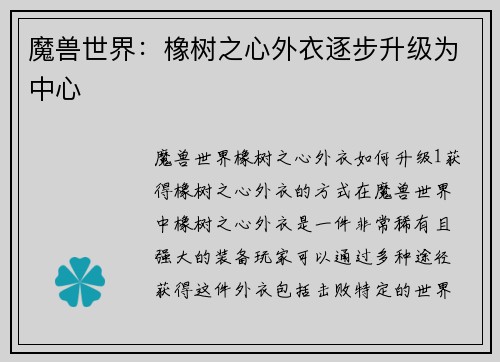 魔兽世界：橡树之心外衣逐步升级为中心

魔兽世界橡树之心外衣如何升级1获得橡树之心外衣的方式在魔兽世界中橡树之心外衣是一件非常稀有且强大的装备玩家可以通过多种途径获得这件外衣包括击败特定的世界